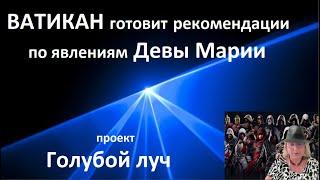 ВАТИКАН готовит рекомендации по явлениям Девы Марии

проект

Голубой луч